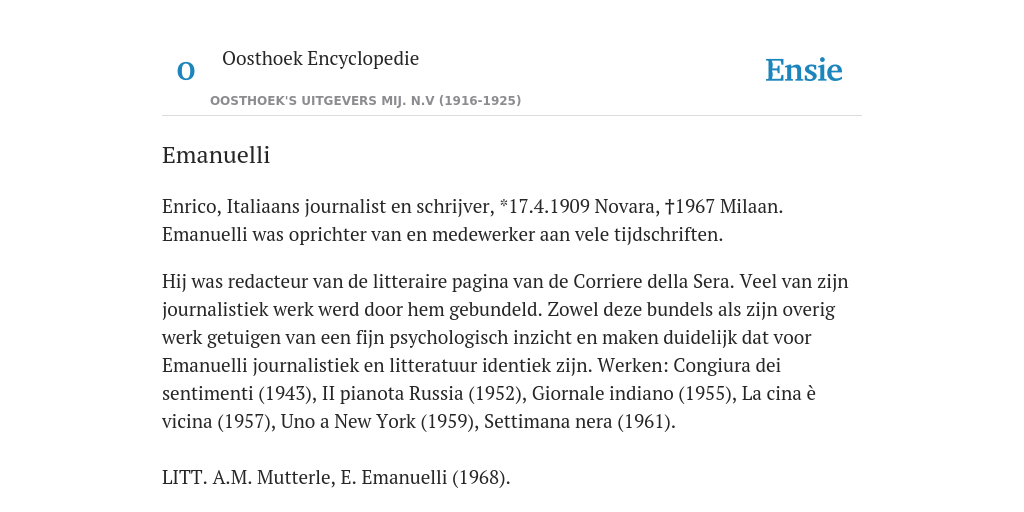 O

Oosthoek Encyclopedie

OOSTHOEK'S UITGEVERS MIJ. N.V (1916-1925)

Ensie

Emanuelli

Enrico, Italiaans journalist en schrijver, *17.4.1909 Novara, †1967 Milaan. Emanuelli was oprichter van en medewerker aan vele tijdschriften.

Hij was redacteur van de litteraire pagina van de Corriere della Sera. Veel van zijn journalistiek werk werd door hem gebundeld. Zowel deze bundels als zijn overig werk getuigen van een fijn psychologisch inzicht en maken duidelijk dat voor Emanuelli journalistiek en litteratuur identiek zijn. Werken: Congiura dei sentimenti (1943), II pianota Russia (1952), Giornale indiano (1955), La cina è vicina (1957), Uno a New York (1959), Settimana nera (1961).

LITT. A.M. Mutterle, E. Emanuelli (1968).